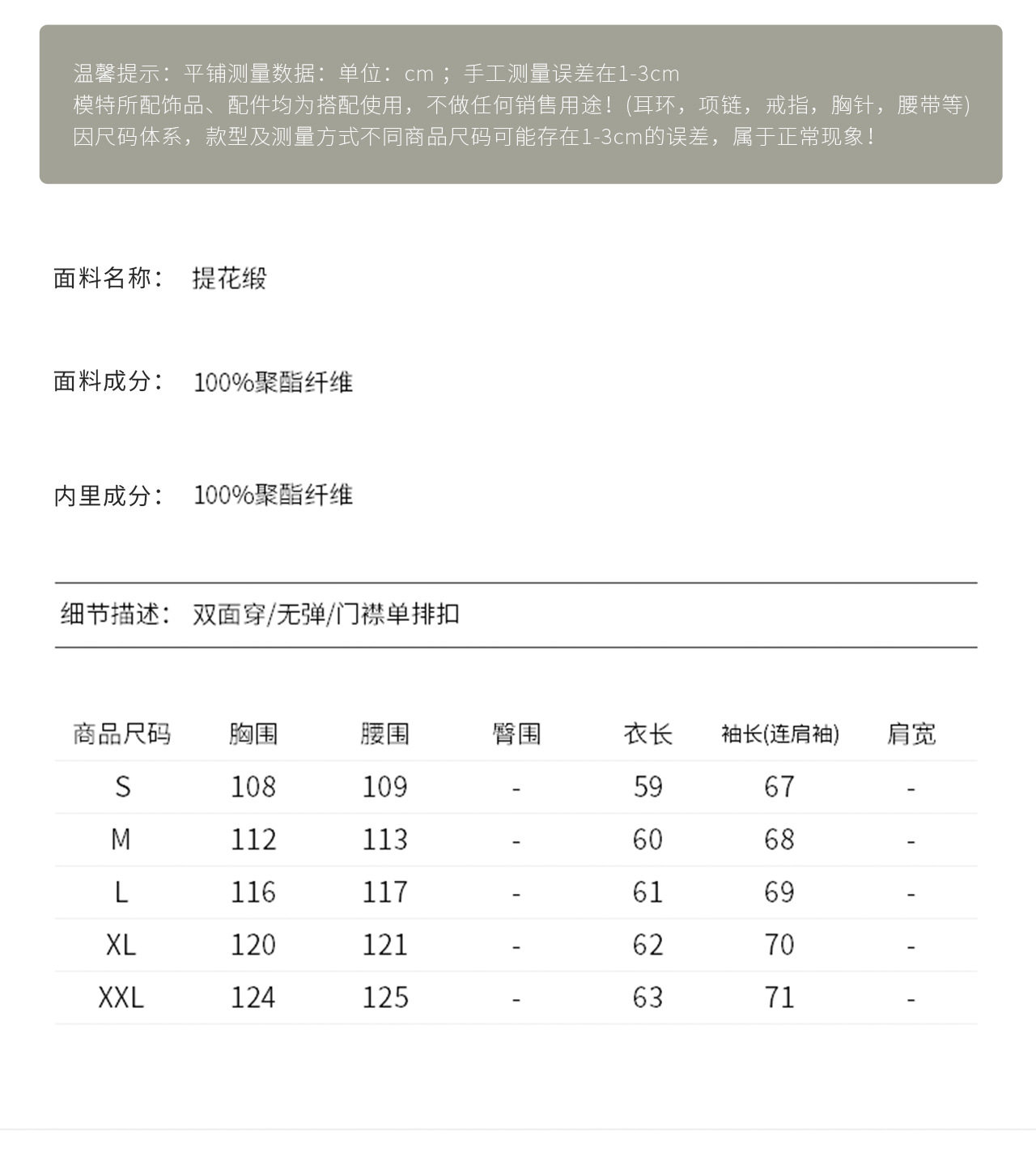 温馨提示：平铺测量数据：单位：cm ；手工测量误差在1-3cm
模特所配饰品、配件均为搭配使用，不做任何销售用途！(耳环，项链，戒指，胸针，腰带等)
因尺码体系，款型及测量方式不同商品尺码可能存在1-3cm的误差，属于正常现象！

面料名称： 提花缎

面料成分： 100%聚酯纤维

内里成分： 100%聚酯纤维

细节描述： 双面穿/无弹/门襟单排扣

| 商品尺码 | 胸围 | 腰围 | 臀围 | 衣长 | 袖长(连肩袖) | 肩宽 |
|---|---|---|---|---|---|---|
| S | 108 | 109 | - | 59 | 67 | - |
| M | 112 | 113 | - | 60 | 68 | - |
| L | 116 | 117 | - | 61 | 69 | - |
| XL | 120 | 121 | - | 62 | 70 | - |
| XXL | 124 | 125 | - | 63 | 71 | - |